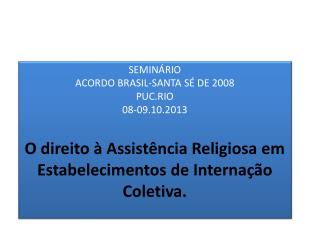 SEMINÁRIO
ACORDO BRASIL-SANTA SÉ DE 2008
PUC.RIO
08-09.10.2013

O direito à Assistência Religiosa em Estabelecimentos de Internação Coletiva.